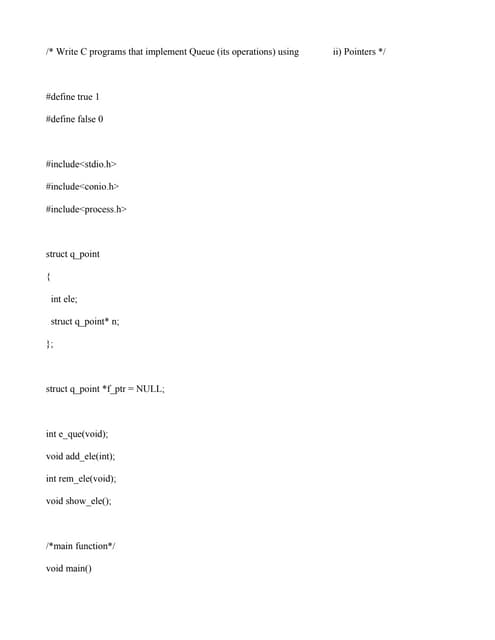 /* Write C programs that implement Queue (its operations) using ii) Pointers */

#define true 1

#define false 0

#include<stdio.h>

#include<conio.h>

#include<process.h>

struct q_point

{

int ele;

struct q_point* n;

};

struct q_point *f_ptr = NULL;

int e_que(void);

void add_ele(int);

int rem_ele(void);

void show_ele();

/*main function*/

void main()